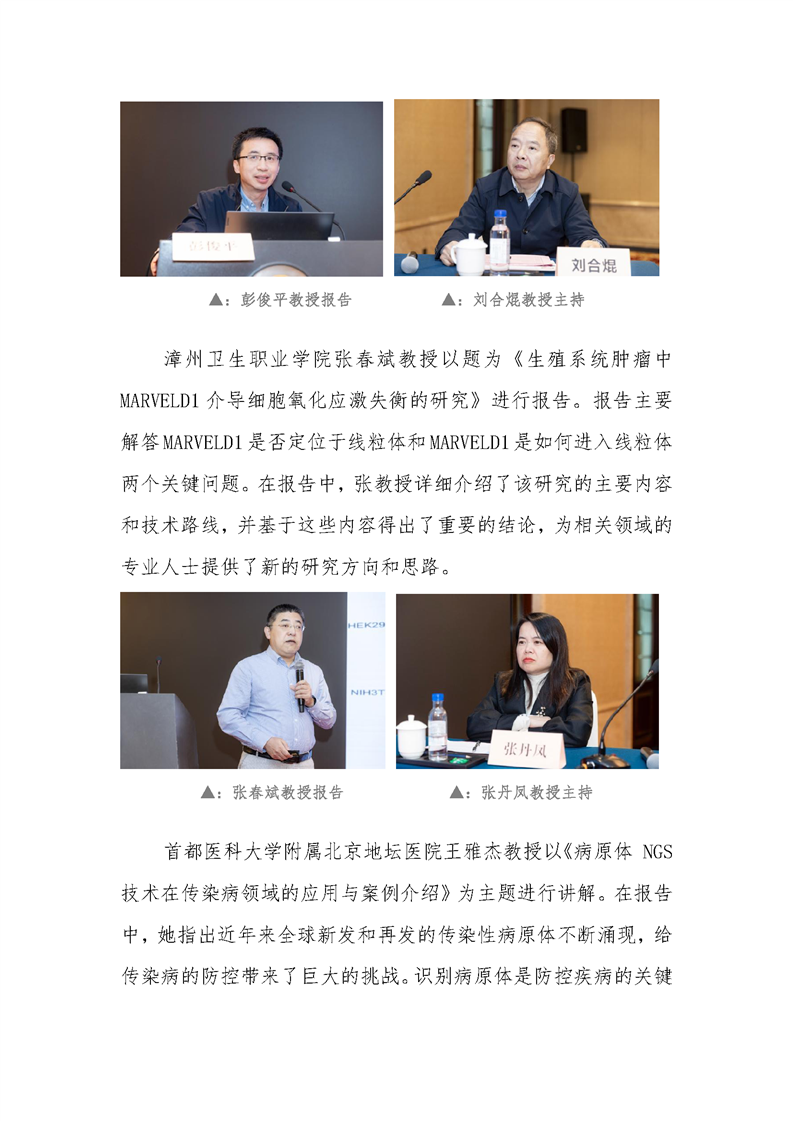 彭俊平

刘合焜

▲：彭俊平教授报告　　▲：刘合焜教授主持

漳州卫生职业学院张春斌教授以题为《生殖系统肿瘤中MARVELD1介导细胞氧化应激失衡的研究》进行报告。报告主要解答MARVELD1是否定位于线粒体和MARVELD1是如何进入线粒体两个关键问题。在报告中，张教授详细介绍了该研究的主要内容和技术路线，并基于这些内容得出了重要的结论，为相关领域的专业人士提供了新的研究方向和思路。

HEK29

NIH3T

张丹凤

▲：张春斌教授报告　　▲：张丹凤教授主持

首都医科大学附属北京地坛医院王雅杰教授以《病原体 NGS 技术在传染病领域的应用与案例介绍》为主题进行讲解。在报告中，她指出近年来全球新发和再发的传染性病原体不断涌现，给传染病的防控带来了巨大的挑战。识别病原体是防控疾病的关键